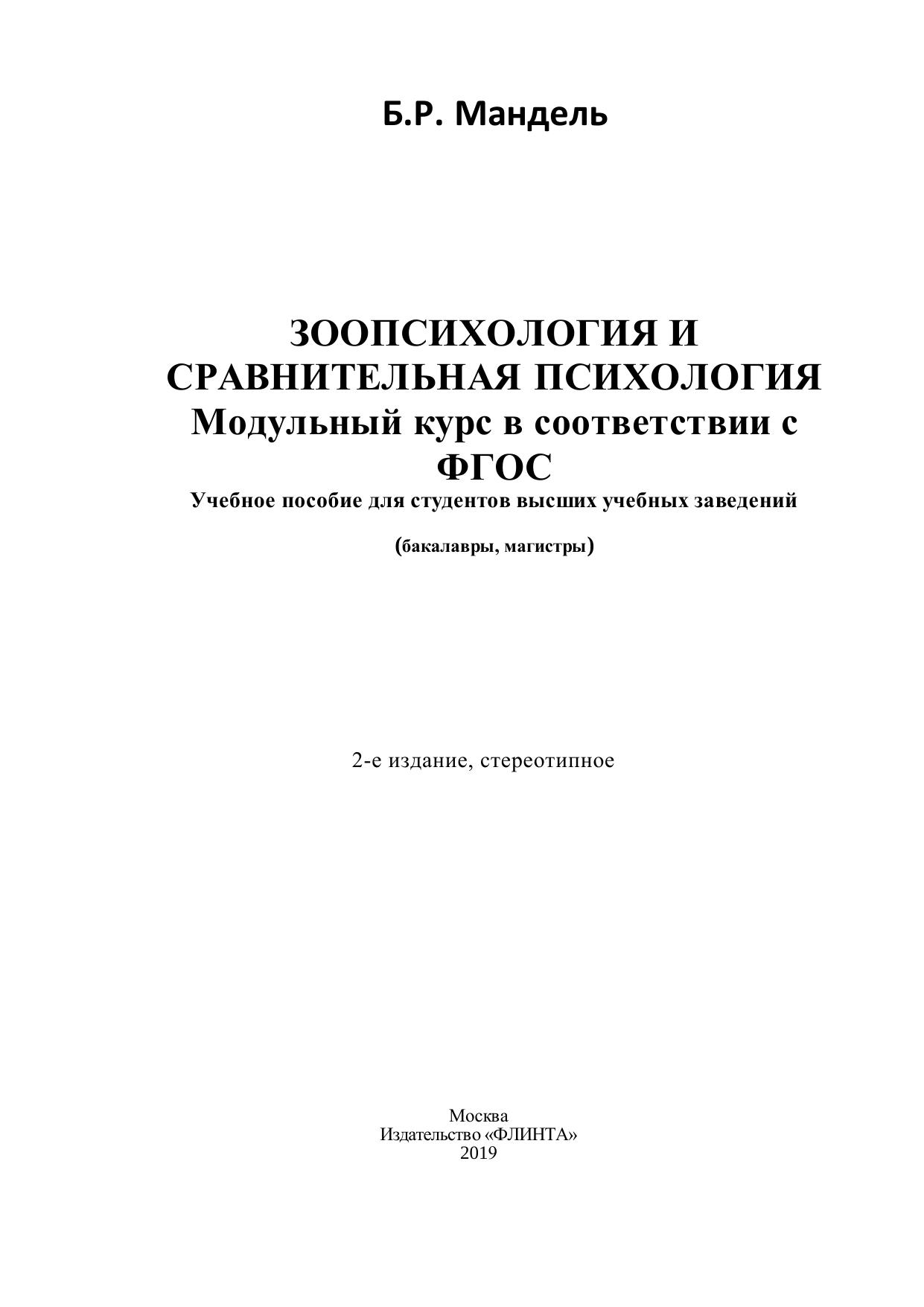 Б.Р. Мандель

ЗООПСИХОЛОГИЯ И СРАВНИТЕЛЬНАЯ ПСИХОЛОГИЯ
Модульный курс в соответствии с ФГОС

Учебное пособие для студентов высших учебных заведений

(бакалавры, магистры)

2-е издание, стереотипное

Москва
Издательство «ФЛИНТА»
2019